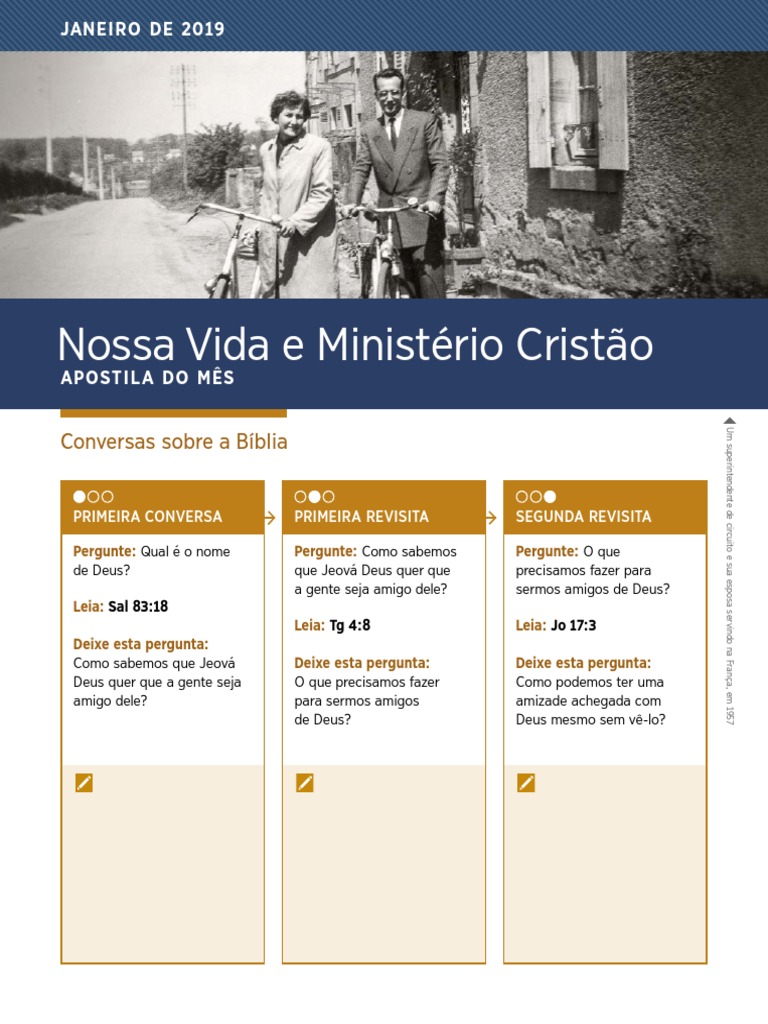 JANEIRO DE 2019

Nossa Vida e Ministério Cristão
APOSTILA DO MÊS

Conversas sobre a Bíblia

PRIMEIRA CONVERSA

Pergunte: Qual é o nome de Deus?

Leia: Sal 83:18

Deixe esta pergunta: Como sabemos que Jeová Deus quer que a gente seja amigo dele?

PRIMEIRA REVISITA

Pergunte: Como sabemos que Jeová Deus quer que a gente seja amigo dele?

Leia: Tg 4:8

Deixe esta pergunta: O que precisamos fazer para sermos amigos de Deus?

SEGUNDA REVISITA

Pergunte: O que precisamos fazer para sermos amigos de Deus?

Leia: Jo 17:3

Deixe esta pergunta: Como podemos ter uma amizade achegada com Deus mesmo sem vê-lo?

Um superintendente de circuito e sua esposa servindo na França, em 1957